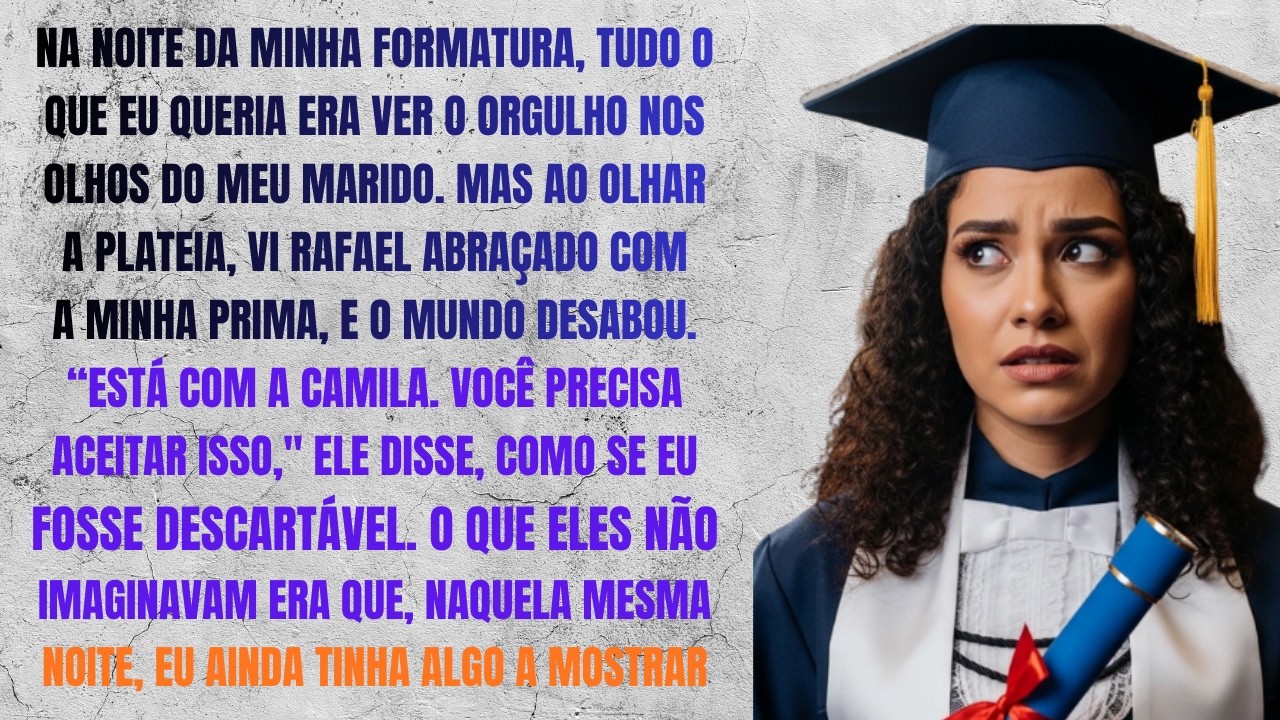 NA NOITE DA MINHA FORMATURA, TUDO O QUE EU QUERIA ERA VER O ORGULHO NOS OLHOS DO MEU MARIDO. MAS AO OLHAR A PLATEIA, VI RAFAEL ABRAÇADO COM A MINHA PRIMA, E O MUNDO DESABOU. “ESTÁ COM A CAMILA. VOCÊ PRECISA ACEITAR ISSO," ELE DISSE, COMO SE EU FOSSE DESCARTÁVEL. O QUE ELES NÃO IMAGINAVAM ERA QUE, NAQUELA MESMA NOITE, EU AINDA TINHA ALGO A MOSTRAR